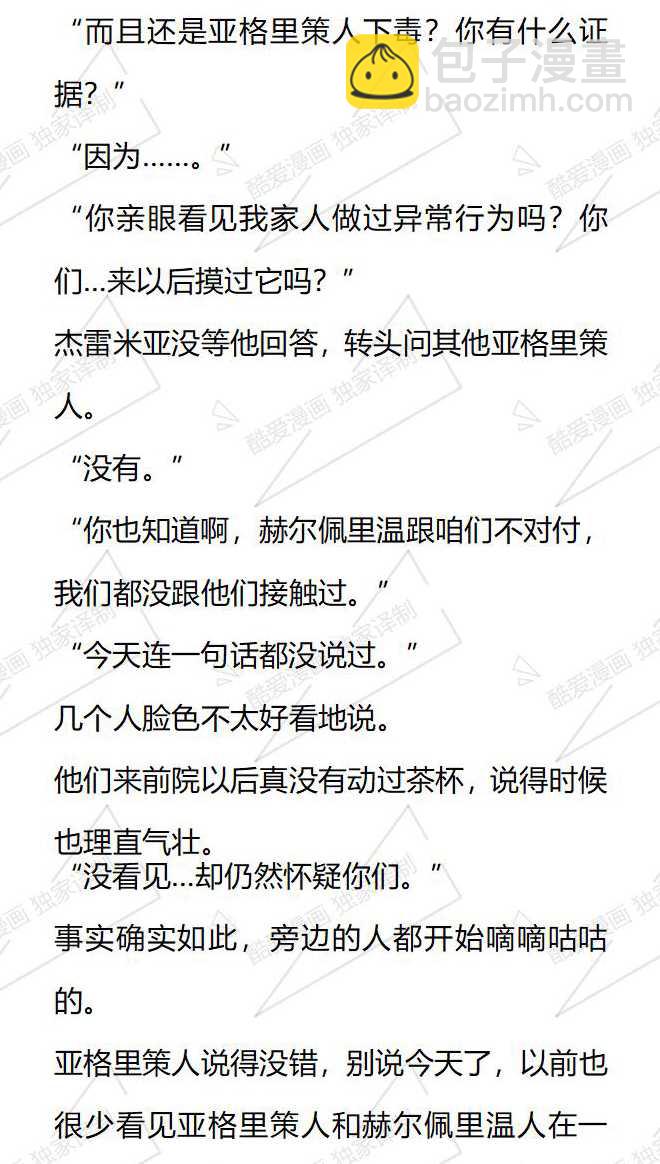 “而且还是亚格里策人下毒？你有什么证据？”

“因为……。”

“你亲眼看见我家人做过异常行为吗？你们...来以后摸过它吗？”

杰雷米亚没等他回答，转头问其他亚格里策人。

“没有。”

“你也知道啊，赫尔佩里温跟咱们不对付，我们都没跟他们接触过。”

“今天连一句话都没说过。”

几个人脸色不太好看地说。

他们来前院以后真没有动过茶杯，说得时候也理直气壮。

“没看见...却仍然怀疑你们。”

事实确实如此，旁边的人都开始嘀嘀咕咕的。

亚格里策人说得没错，别说今天了，以前也很少看见亚格里策人和赫尔佩里温人在一

包子漫畫
baozimh.com
酷爱漫画 独家译制